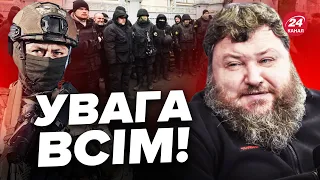 24
КАНАЛ

УВАГА
ВСІМ!